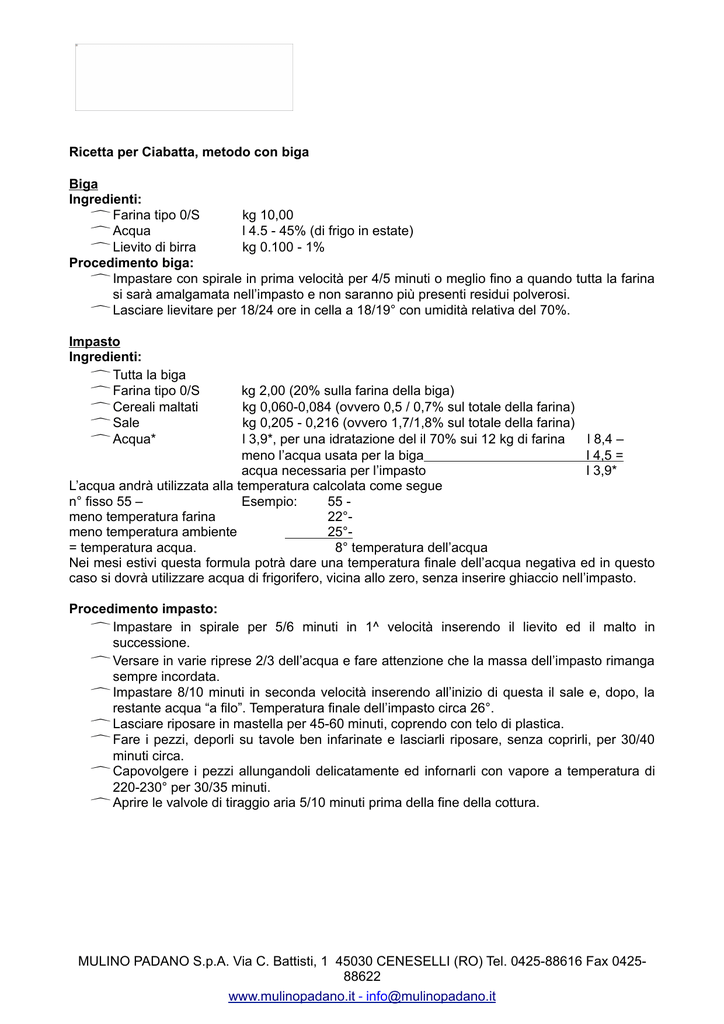 Ricetta per Ciabatta, metodo con biga

Biga
Ingredienti:
Farina tipo 0/S kg 10,00
Acqua l 4.5 - 45% (di frigo in estate)
Lievito di birra kg 0.100 - 1%
Procedimento biga:
Impastare con spirale in prima velocità per 4/5 minuti o meglio fino a quando tutta la farina si sarà amalgamata nell'impasto e non saranno più presenti residui polverosi.
Lasciare lievitare per 18/24 ore in cella a 18/19° con umidità relativa del 70%.

Impasto
Ingredienti:
Tutta la biga
Farina tipo 0/S kg 2,00 (20% sulla farina della biga)
Cereali maltati kg 0,060-0,084 (ovvero 0,5 / 0,7% sul totale della farina)
Sale kg 0,205 - 0,216 (ovvero 1,7/1,8% sul totale della farina)
Acqua* l 3,9*, per una idratazione del il 70% sui 12 kg di farina l 8,4 –
meno l'acqua usata per la biga l 4,5 =
acqua necessaria per l'impasto l 3,9*
L'acqua andrà utilizzata alla temperatura calcolata come segue
n° fisso 55 – Esempio: 55 -
meno temperatura farina 22°-
meno temperatura ambiente 25°-
= temperatura acqua. 8° temperatura dell'acqua
Nei mesi estivi questa formula potrà dare una temperatura finale dell'acqua negativa ed in questo caso si dovrà utilizzare acqua di frigorifero, vicina allo zero, senza inserire ghiaccio nell'impasto.

Procedimento impasto:
Impastare in spirale per 5/6 minuti in 1^ velocità inserendo il lievito ed il malto in successione.
Versare in varie riprese 2/3 dell'acqua e fare attenzione che la massa dell'impasto rimanga sempre incordata.
Impastare 8/10 minuti in seconda velocità inserendo all'inizio di questa il sale e, dopo, la restante acqua "a filo". Temperatura finale dell'impasto circa 26°.
Lasciare riposare in mastella per 45-60 minuti, coprendo con telo di plastica.
Fare i pezzi, deporli su tavole ben infarinate e lasciarli riposare, senza coprirli, per 30/40 minuti circa.
Capovolgere i pezzi allungandoli delicatamente ed infornarli con vapore a temperatura di 220-230° per 30/35 minuti.
Aprire le valvole di tiraggio aria 5/10 minuti prima della fine della cottura.

MULINO PADANO S.p.A. Via C. Battisti, 1 45030 CENESELLI (RO) Tel. 0425-88616 Fax 0425-88622
www.mulinopadano.it - info@mulinopadano.it